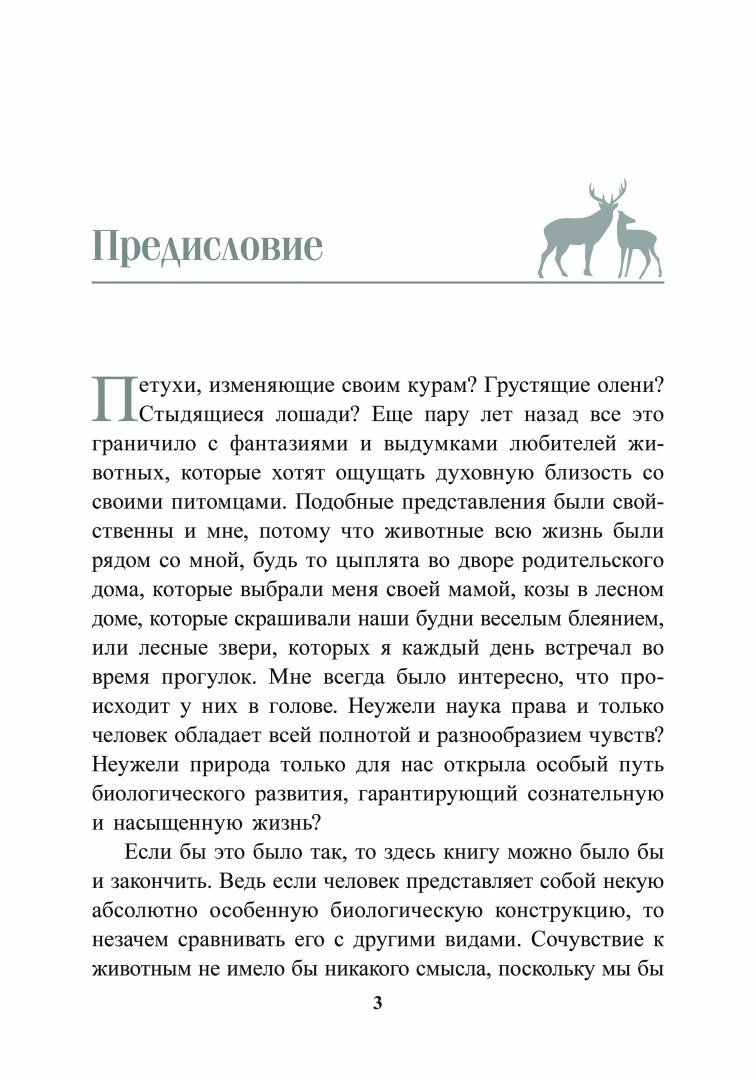 Предисловие

Петухи, изменяющие своим курам? Грустящие олени? Стыдящиеся лошади? Еще пару лет назад все это граничило с фантазиями и выдумками любителей животных, которые хотят ощущать духовную близость со своими питомцами. Подобные представления были свойственны и мне, потому что животные всю жизнь были рядом со мной, будь то цыплята во дворе родительского дома, которые выбрали меня своей мамой, козы в лесном доме, которые скрашивали наши будни веселым блеянием, или лесные звери, которых я каждый день встречал во время прогулок. Мне всегда было интересно, что происходит у них в голове. Неужели наука права и только человек обладает всей полнотой и разнообразием чувств? Неужели природа только для нас открыла особый путь биологического развития, гарантирующий сознательную и насыщенную жизнь?

Если бы это было так, то здесь книгу можно было бы и закончить. Ведь если человек представляет собой некую абсолютно особенную биологическую конструкцию, то незачем сравнивать его с другими видами. Сочувствие к животным не имело бы никакого смысла, поскольку мы бы

3